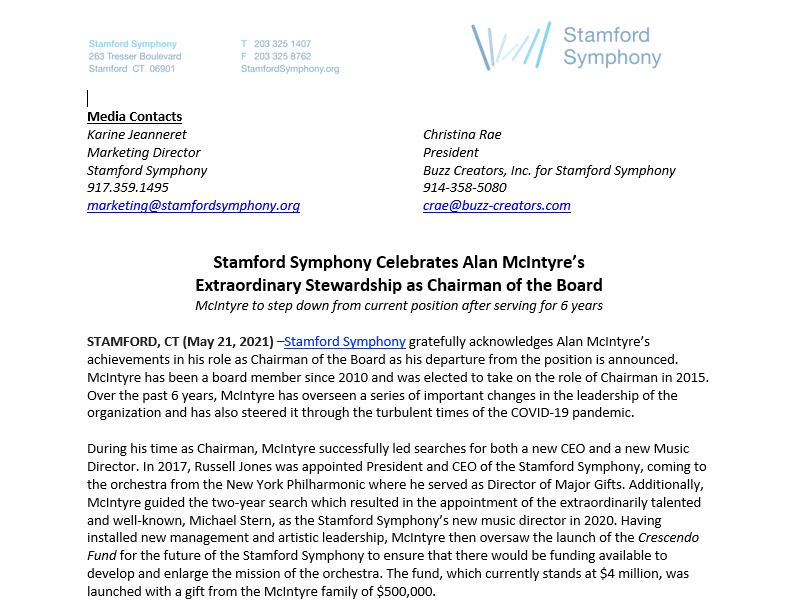 Stamford Symphony
263 Tresser Boulevard
Stamford CT 06901

T 203 325 1407
F 203 325 8762
StamfordSymphony.org

Stamford Symphony

Media Contacts
Karine Jeanneret
Marketing Director
Stamford Symphony
917.359.1495
marketing@stamfordsymphony.org

Christina Rae
President
Buzz Creators, Inc. for Stamford Symphony
914-358-5080
crae@buzz-creators.com

Stamford Symphony Celebrates Alan McIntyre's Extraordinary Stewardship as Chairman of the Board
McIntyre to step down from current position after serving for 6 years

STAMFORD, CT (May 21, 2021) –Stamford Symphony gratefully acknowledges Alan McIntyre's achievements in his role as Chairman of the Board as his departure from the position is announced. McIntyre has been a board member since 2010 and was elected to take on the role of Chairman in 2015. Over the past 6 years, McIntyre has overseen a series of important changes in the leadership of the organization and has also steered it through the turbulent times of the COVID-19 pandemic.

During his time as Chairman, McIntyre successfully led searches for both a new CEO and a new Music Director. In 2017, Russell Jones was appointed President and CEO of the Stamford Symphony, coming to the orchestra from the New York Philharmonic where he served as Director of Major Gifts. Additionally, McIntyre guided the two-year search which resulted in the appointment of the extraordinarily talented and well-known, Michael Stern, as the Stamford Symphony's new music director in 2020. Having installed new management and artistic leadership, McIntyre then oversaw the launch of the Crescendo Fund for the future of the Stamford Symphony to ensure that there would be funding available to develop and enlarge the mission of the orchestra. The fund, which currently stands at $4 million, was launched with a gift from the McIntyre family of $500,000.